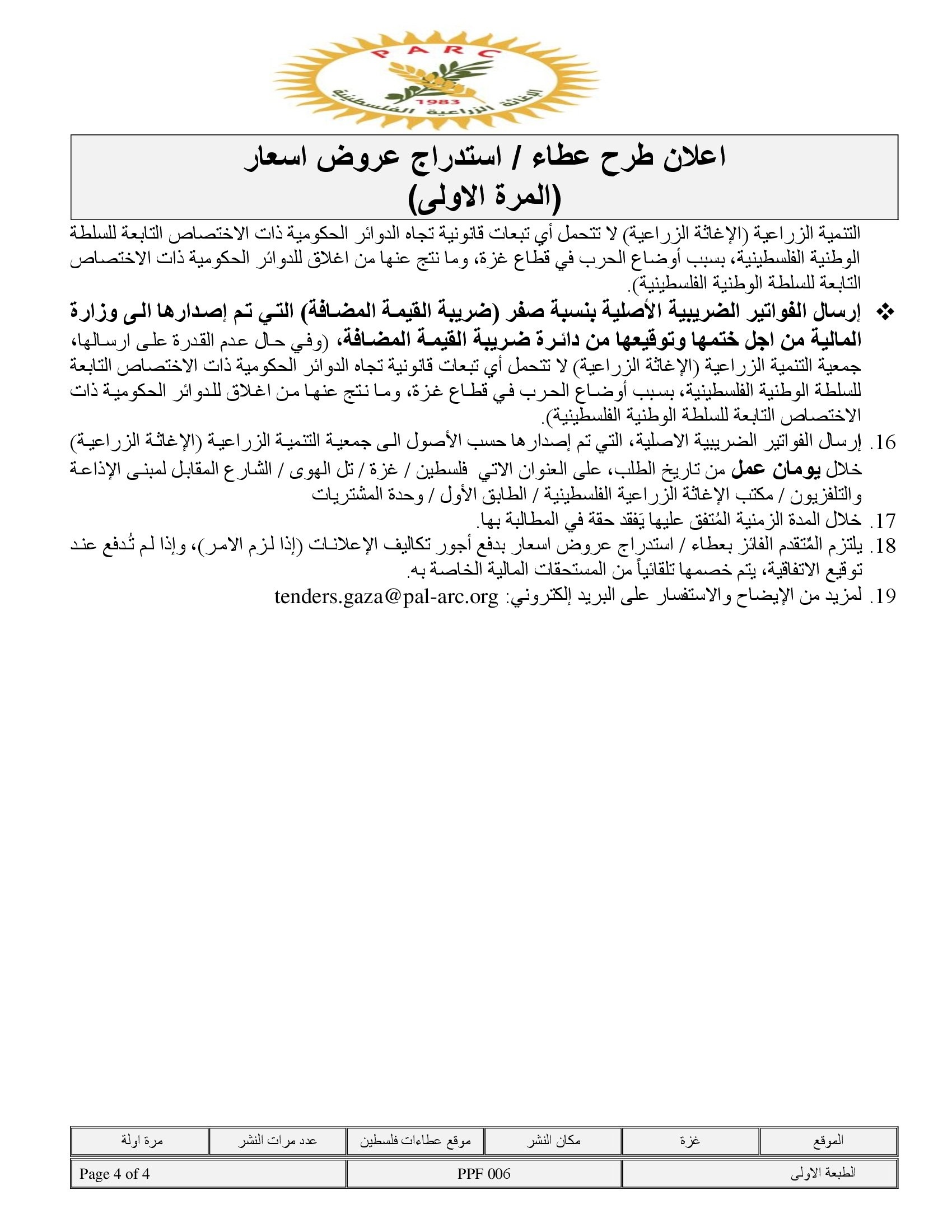 PARC
1983
الإغاثة الزراعية الفلسطينية

اعلان طرح عطاء / استدراج عروض اسعار
(المرة الاولى)

التنمية الزراعية (الإغاثة الزراعية) لا تتحمل أي تبعات قانونية تجاه الدوائر الحكومية ذات الاختصاص التابعة للسلطة الوطنية الفلسطينية، بسبب أوضاع الحرب في قطاع غزة، وما نتج عنها من اغلاق للدوائر الحكومية ذات الاختصاص التابعة للسلطة الوطنية الفلسطينية).

❖ إرسال الفواتير الضريبية الأصلية بنسبة صفر (ضريبة القيمة المضافة) التي تم إصدارها الى وزارة المالية من اجل ختمها وتوقيعها من دائرة ضريبة القيمة المضافة، (وفي حال عدم القدرة على ارسالها، جمعية التنمية الزراعية (الإغاثة الزراعية) لا تتحمل أي تبعات قانونية تجاه الدوائر الحكومية ذات الاختصاص التابعة للسلطة الوطنية الفلسطينية، بسبب أوضاع الحرب في قطاع غزة، وما نتج عنها من اغلاق للدوائر الحكومية ذات الاختصاص التابعة للسلطة الوطنية الفلسطينية).

16. إرسال الفواتير الضريبية الاصلية، التي تم إصدارها حسب الأصول الى جمعية التنمية الزراعية (الإغاثة الزراعية) خلال يومان عمل من تاريخ الطلب، على العنوان الاتي فلسطين / غزة / تل الهوى / الشارع المقابل لمبنى الإذاعة والتلفزيون / مكتب الإغاثة الزراعية الفلسطينية / الطابق الأول / وحدة المشتريات
17. خلال المدة الزمنية المُتفق عليها يَفقد حقة في المطالبة بها.
18. يلتزم المُتقدم الفائز بعطاء / استدراج عروض اسعار بدفع أجور تكاليف الإعلانات (إذا لزم الامر)، وإذا لم تُدفع عند توقيع الاتفاقية، يتم خصمها تلقائياً من المستحقات المالية الخاصة به.
19. لمزيد من الإيضاح والاستفسار على البريد إلكتروني: tenders.gaza@pal-arc.org

| الموقع | غزة | مكان النشر | موقع عطاءات فلسطين | عدد مرات النشر | مرة اولة |
|---|---|---|---|---|---|

| الطبعة الاولى | PPF 006 | Page 4 of 4 |
|---|---|---|